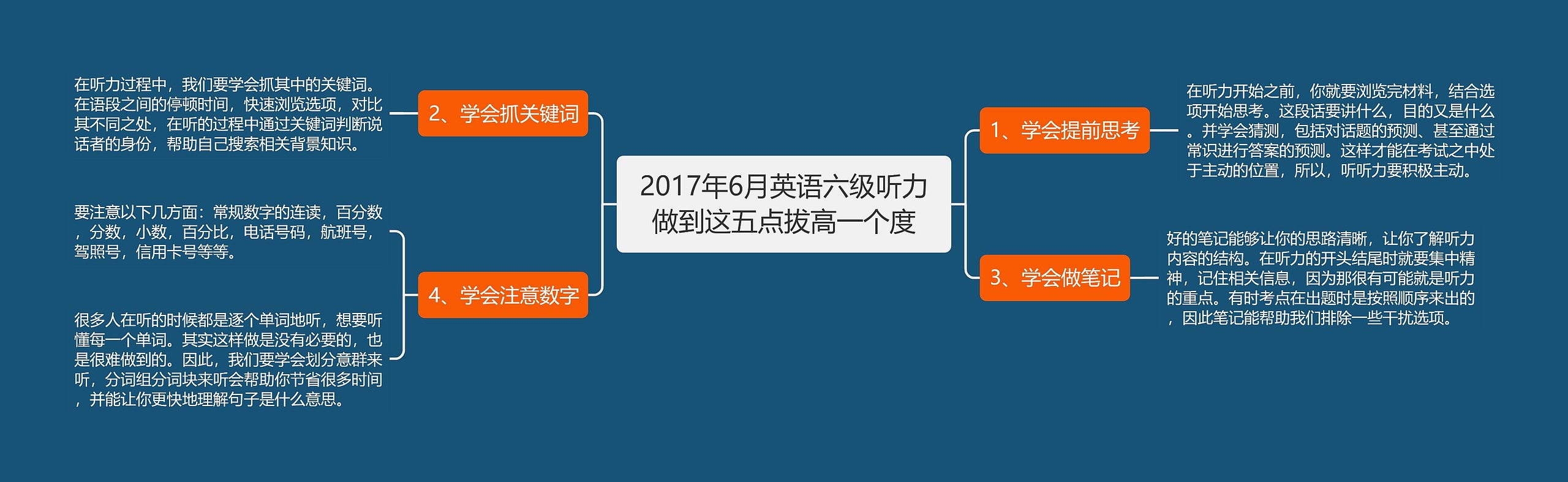 2017年6月英语六级听力做到这五点拔高一个度

1、学会提前思考

在听力开始之前，你就要浏览完材料，结合选项开始思考。这段话要讲什么，目的又是什么。并学会猜测，包括对话题的预测、甚至通过常识进行答案的预测。这样才能在考试之中处于主动的位置，所以，听听力要积极主动。

3、学会做笔记

好的笔记能够让你的思路清晰，让你了解听力内容的结构。在听力的开头结尾时就要集中精神，记住相关信息，因为那很有可能就是听力的重点。有时考点在出题时是按照顺序来出的，因此笔记能帮助我们排除一些干扰选项。

2、学会抓关键词

在听力过程中，我们要学会抓其中的关键词。在语段之间的停顿时间，快速浏览选项，对比其不同之处，在听的过程中通过关键词判断说话者的身份，帮助自己搜索相关背景知识。

4、学会注意数字

要注意以下几方面：常规数字的连读，百分数，分数，小数，百分比，电话号码，航班号，驾照号，信用卡号等等。

很多人在听的时候都是逐个单词地听，想要听懂每一个单词。其实这样做是没有必要的，也是很难做到的。因此，我们要学会划分意群来听，分词组分词块来听会帮助你节省很多时间，并能让你更快地理解句子是什么意思。